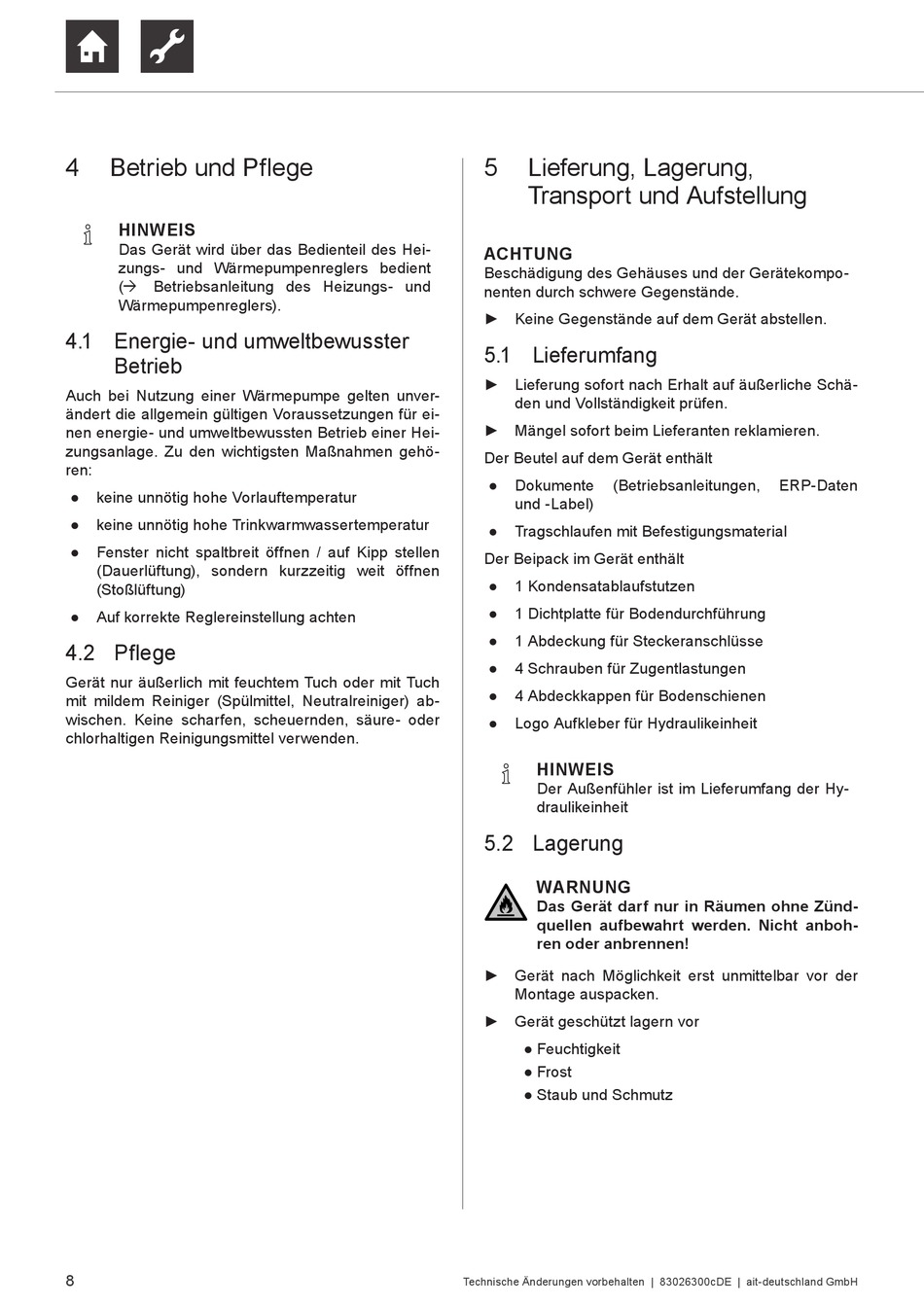 4 Betrieb und Pflege

HINWEIS
Das Gerät wird über das Bedienteil des Heizungs- und Wärmepumpenreglers bedient (→ Betriebsanleitung des Heizungs- und Wärmepumpenreglers).

4.1 Energie- und umweltbewusster Betrieb

Auch bei Nutzung einer Wärmepumpe gelten unverändert die allgemein gültigen Voraussetzungen für einen energie- und umweltbewussten Betrieb einer Heizungsanlage. Zu den wichtigsten Maßnahmen gehören:

● keine unnötig hohe Vorlauftemperatur
● keine unnötig hohe Trinkwarmwassertemperatur
● Fenster nicht spaltbreit öffnen / auf Kipp stellen (Dauerlüftung), sondern kurzzeitig weit öffnen (Stoßlüftung)
● Auf korrekte Reglereinstellung achten

4.2 Pflege

Gerät nur äußerlich mit feuchtem Tuch oder mit Tuch mit mildem Reiniger (Spülmittel, Neutralreiniger) abwischen. Keine scharfen, scheuernden, säure- oder chlorhaltigen Reinigungsmittel verwenden.

5 Lieferung, Lagerung, Transport und Aufstellung

ACHTUNG
Beschädigung des Gehäuses und der Gerätekomponenten durch schwere Gegenstände.

► Keine Gegenstände auf dem Gerät abstellen.

5.1 Lieferumfang

► Lieferung sofort nach Erhalt auf äußerliche Schäden und Vollständigkeit prüfen.
► Mängel sofort beim Lieferanten reklamieren.

Der Beutel auf dem Gerät enthält
● Dokumente (Betriebsanleitungen, ERP-Daten und -Label)
● Tragschlaufen mit Befestigungsmaterial

Der Beipack im Gerät enthält
● 1 Kondensatablaufstutzen
● 1 Dichtplatte für Bodendurchführung
● 1 Abdeckung für Steckeranschlüsse
● 4 Schrauben für Zugentlastungen
● 4 Abdeckkappen für Bodenschienen
● Logo Aufkleber für Hydraulikeinheit

HINWEIS
Der Außenfühler ist im Lieferumfang der Hydraulikeinheit

5.2 Lagerung

WARNUNG
Das Gerät darf nur in Räumen ohne Zündquellen aufbewahrt werden. Nicht anbohren oder anbrennen!

► Gerät nach Möglichkeit erst unmittelbar vor der Montage auspacken.
► Gerät geschützt lagern vor
● Feuchtigkeit
● Frost
● Staub und Schmutz

8 Technische Änderungen vorbehalten | 83026300cDE | ait-deutschland GmbH